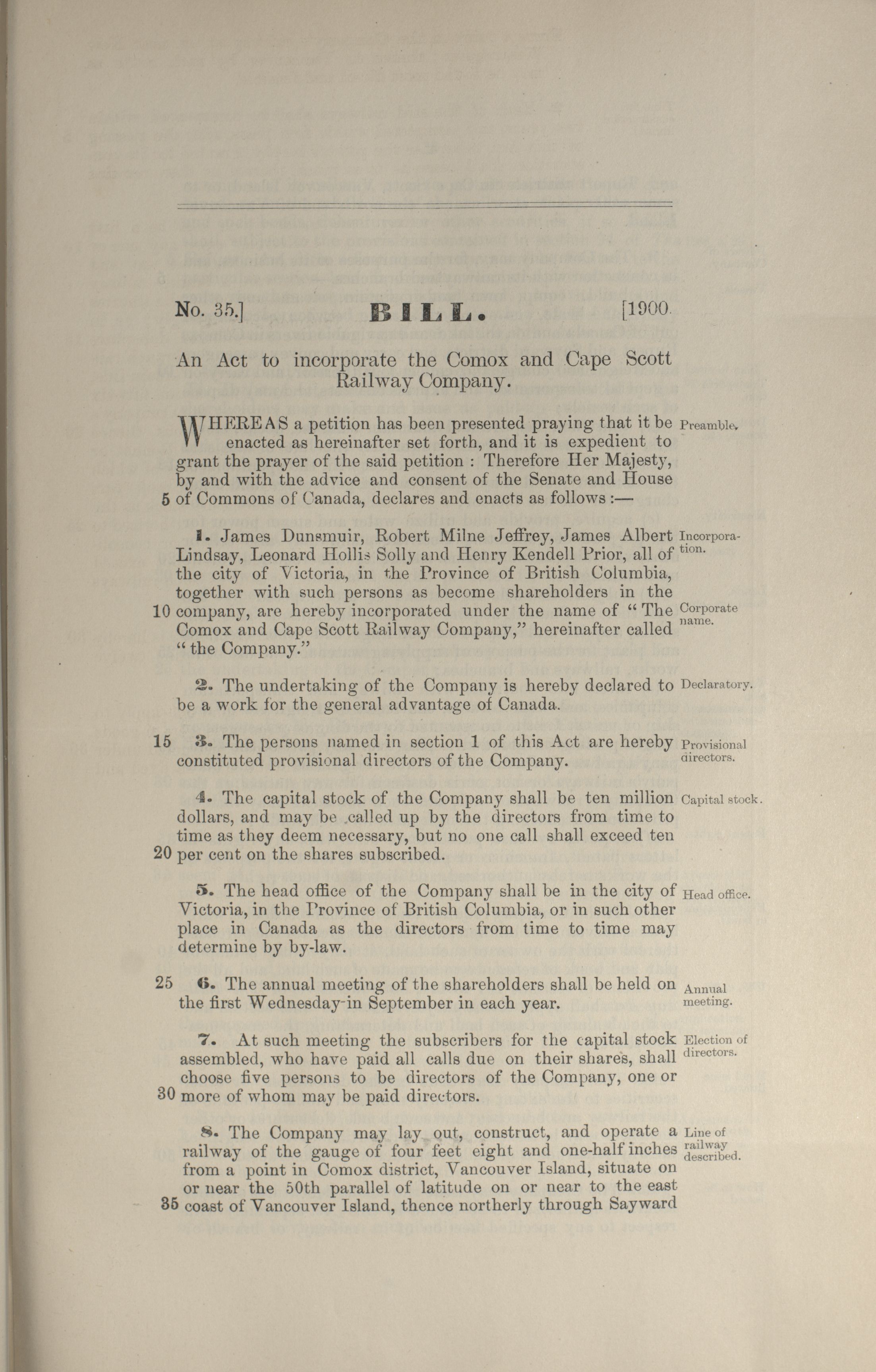 No. 35.] BILL. [1900.

An Act to incorporate the Comox and Cape Scott Railway Company.

WHEREAS a petition has been presented praying that it be enacted as hereinafter set forth, and it is expedient to grant the prayer of the said petition : Therefore Her Majesty, by and with the advice and consent of the Senate and House 5 of Commons of Canada, declares and enacts as follows :—

Preamble.

1. James Dunsmuir, Robert Milne Jeffrey, James Albert Lindsay, Leonard Hollis Solly and Henry Kendell Prior, all of the city of Victoria, in the Province of British Columbia, together with such persons as become shareholders in the 10 company, are hereby incorporated under the name of "The Comox and Cape Scott Railway Company," hereinafter called "the Company."

Incorporation.

Corporate name.

2. The undertaking of the Company is hereby declared to be a work for the general advantage of Canada.

Declaratory.

15 3. The persons named in section 1 of this Act are hereby constituted provisional directors of the Company.

Provisional directors.

4. The capital stock of the Company shall be ten million dollars, and may be called up by the directors from time to time as they deem necessary, but no one call shall exceed ten 20 per cent on the shares subscribed.

Capital stock.

5. The head office of the Company shall be in the city of Victoria, in the Province of British Columbia, or in such other place in Canada as the directors from time to time may determine by by-law.

Head office.

25 6. The annual meeting of the shareholders shall be held on the first Wednesday in September in each year.

Annual meeting.

7. At such meeting the subscribers for the capital stock assembled, who have paid all calls due on their shares, shall choose five persons to be directors of the Company, one or 30 more of whom may be paid directors.

Election of directors.

8. The Company may lay out, construct, and operate a railway of the gauge of four feet eight and one-half inches from a point in Comox district, Vancouver Island, situate on or near the 50th parallel of latitude on or near to the east 35 coast of Vancouver Island, thence northerly through Sayward

Line of railway described.